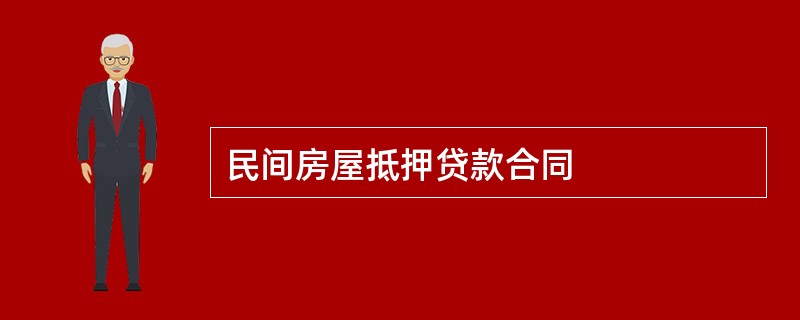 民间房屋抵押贷款合同